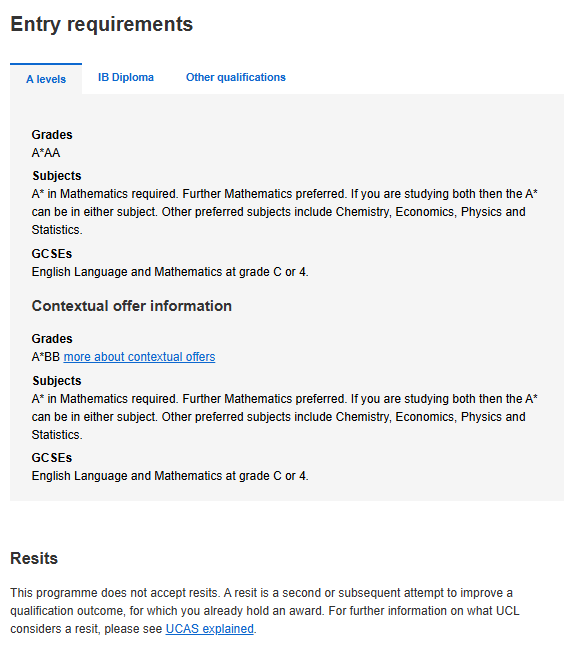 Entry requirements

A levels

IB Diploma

Other qualifications

Grades
A*AA

Subjects
A* in Mathematics required. Further Mathematics preferred. If you are studying both then the A* can be in either subject. Other preferred subjects include Chemistry, Economics, Physics and Statistics.

GCSEs
English Language and Mathematics at grade C or 4.

Contextual offer information

Grades
A*BB more about contextual offers

Subjects
A* in Mathematics required. Further Mathematics preferred. If you are studying both then the A* can be in either subject. Other preferred subjects include Chemistry, Economics, Physics and Statistics.

GCSEs
English Language and Mathematics at grade C or 4.

Resits

This programme does not accept resits. A resit is a second or subsequent attempt to improve a qualification outcome, for which you already hold an award. For further information on what UCL considers a resit, please see UCAS explained.